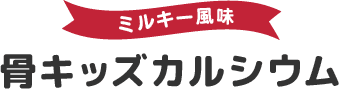 ミルキー風味

骨キッズカルシウム